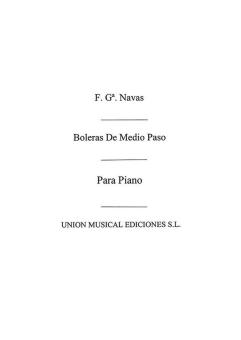 F. Gª. Navas

Boleras De Medio Paso

Para Piano

UNION MUSICAL EDICIONES S.L.